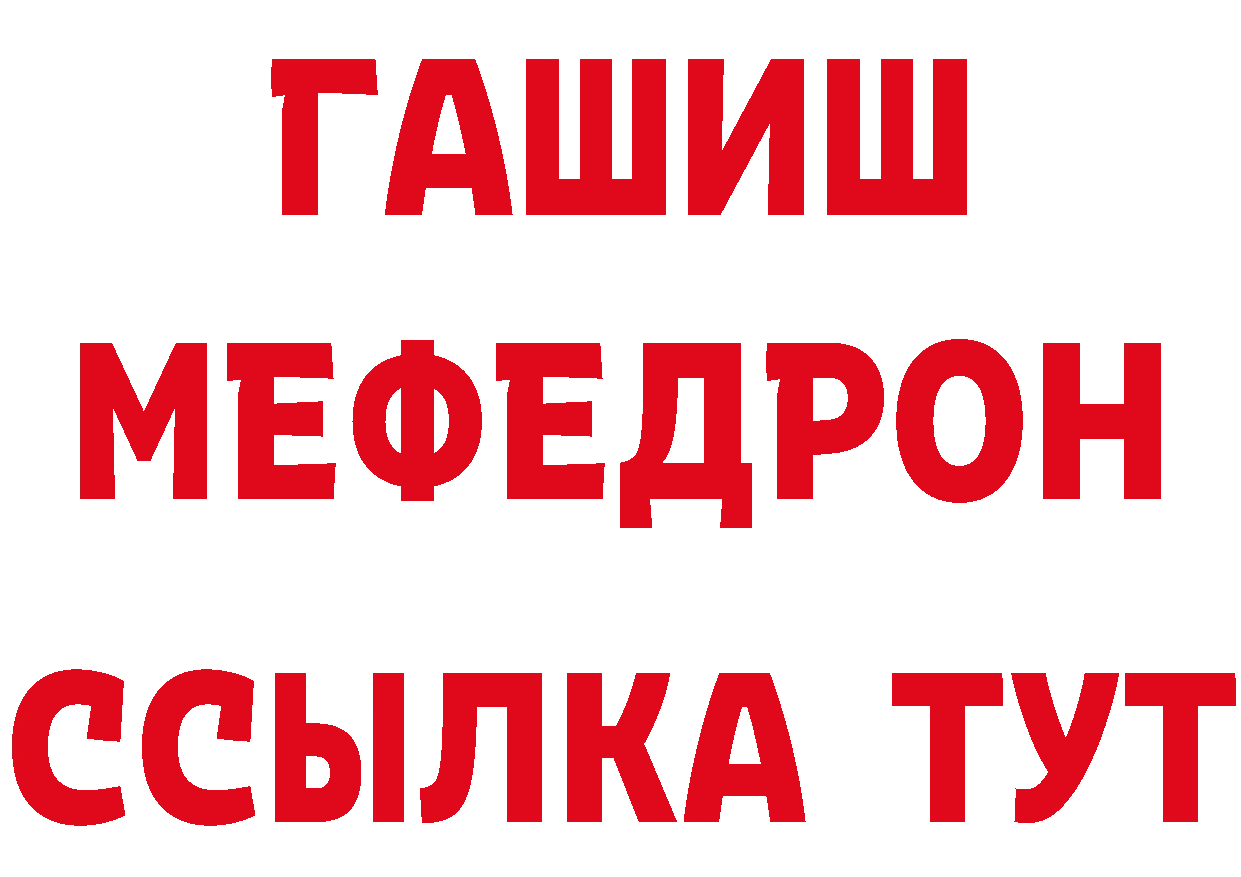 ГАШИШ
МЕФЕДРОН
ССЫЛКА ТУТ